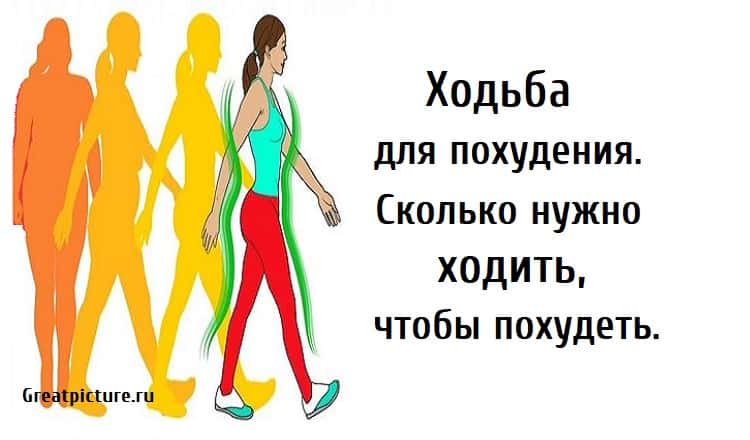 Ходьба для похудения. Сколько нужно ходить, чтобы похудеть.

Greatpicture.ru